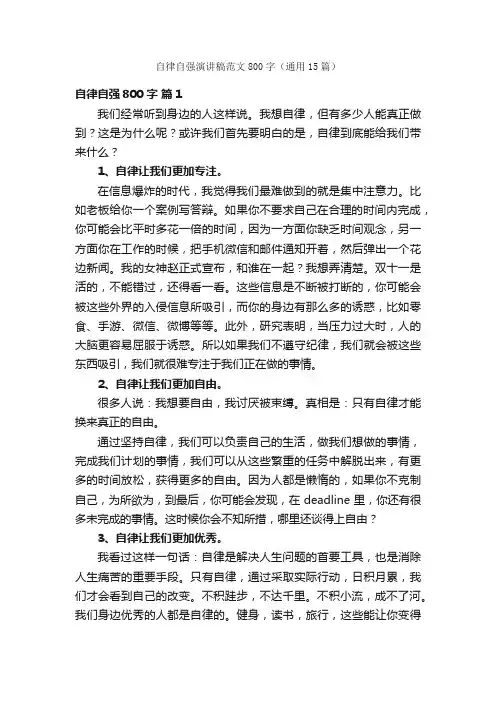 自律自强演讲稿范文800字（通用15篇）

自律自强800字 篇1

我们经常听到身边的人这样说。我想自律，但有多少人能真正做到？这是为什么呢？或许我们首先要明白的是，自律到底能给我们带来什么？

1、自律让我们更加专注。

在信息爆炸的时代，我觉得我们最难做到的就是集中注意力。比如老板给你一个案例写答辩。如果你不要求自己在合理的时间内完成，你可能会比平时多花一倍的时间，因为一方面你缺乏时间观念，另一方面你在工作的时候，把手机微信和邮件通知开着，然后弹出一个花边新闻。我的女神赵正式宣布，和谁在一起？我想弄清楚。双十一是活的，不能错过，还得看一看。这些信息是不断被打断的，你可能会被这些外界的入侵信息所吸引，而你的身边有那么多的诱惑，比如零食、手游、微信、微博等等。此外，研究表明，当压力过大时，人的大脑更容易屈服于诱惑。所以如果我们不遵守纪律，我们就会被这些东西吸引，我们就很难专注于我们正在做的事情。

2、自律让我们更加自由。

很多人说：我想要自由，我讨厌被束缚。真相是：只有自律才能换来真正的自由。

通过坚持自律，我们可以负责自己的生活，做我们想做的事情，完成我们计划的事情，我们可以从这些繁重的任务中解脱出来，有更多的时间放松，获得更多的自由。因为人都是懒惰的，如果你不克制自己，为所欲为，到最后，你可能会发现，在deadline里，你还有很多未完成的事情。这时候你会不知所措，哪里还谈得上自由？

3、自律让我们更加优秀。

我看过这样一句话：自律是解决人生问题的首要工具，也是消除人生痛苦的重要手段。只有自律，通过采取实际行动，日积月累，我们才会看到自己的改变。不积跬步，不达千里。不积小流，成不了河。我们身边优秀的人都是自律的。健身，读书，旅行，这些能让你变得